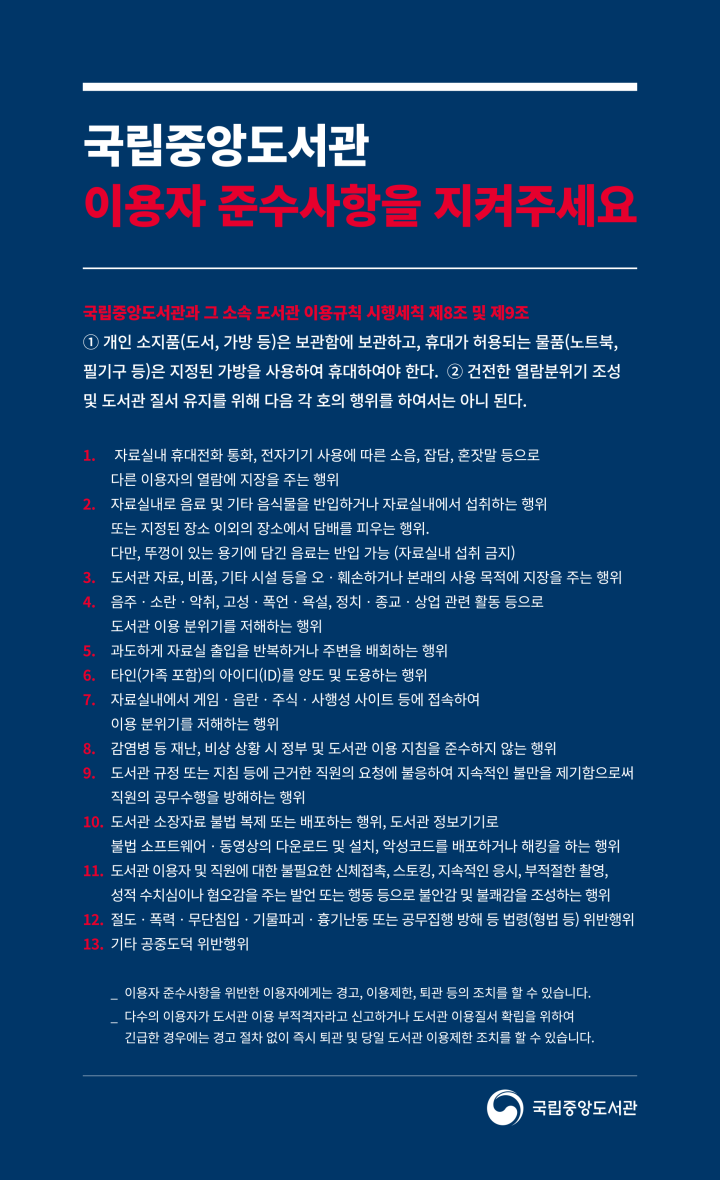 국립중앙도서관
이용자 준수사항을 지켜주세요

국립중앙도서관과 그 소속 도서관 이용규칙 시행세칙 제8조 및 제9조
① 개인 소지품(도서, 가방 등)은 보관함에 보관하고, 휴대가 허용되는 물품(노트북, 필기구 등)은 지정된 가방을 사용하여 휴대하여야 한다. ② 건전한 열람분위기 조성 및 도서관 질서 유지를 위해 다음 각 호의 행위를 하여서는 아니 된다.

1. 자료실내 휴대전화 통화, 전자기기 사용에 따른 소음, 잡담, 혼잣말 등으로 다른 이용자의 열람에 지장을 주는 행위
2. 자료실내로 음료 및 기타 음식물을 반입하거나 자료실내에서 섭취하는 행위 또는 지정된 장소 이외의 장소에서 담배를 피우는 행위.
다만, 뚜껑이 있는 용기에 담긴 음료는 반입 가능 (자료실내 섭취 금지)
3. 도서관 자료, 비품, 기타 시설 등을 오 · 훼손하거나 본래의 사용 목적에 지장을 주는 행위
4. 음주 · 소란 · 악취, 고성 · 폭언 · 욕설, 정치 · 종교 · 상업 관련 활동 등으로 도서관 이용 분위기를 저해하는 행위
5. 과도하게 자료실 출입을 반복하거나 주변을 배회하는 행위
6. 타인(가족 포함)의 아이디(ID)를 양도 및 도용하는 행위
7. 자료실내에서 게임 · 음란 · 주식 · 사행성 사이트 등에 접속하여 이용 분위기를 저해하는 행위
8. 감염병 등 재난, 비상 상황 시 정부 및 도서관 이용 지침을 준수하지 않는 행위
9. 도서관 규정 또는 지침 등에 근거한 직원의 요청에 불응하여 지속적인 불만을 제기함으로써 직원의 공무수행을 방해하는 행위
10. 도서관 소장자료 불법 복제 또는 배포하는 행위, 도서관 정보기기로 불법 소프트웨어 · 동영상의 다운로드 및 설치, 악성코드를 배포하거나 해킹을 하는 행위
11. 도서관 이용자 및 직원에 대한 불필요한 신체접촉, 스토킹, 지속적인 응시, 부적절한 촬영, 성적 수치심이나 혐오감을 주는 발언 또는 행동 등으로 불안감 및 불쾌감을 조성하는 행위
12. 절도 · 폭력 · 무단침입 · 기물파괴 · 흉기난동 또는 공무집행 방해 등 법령(형법 등) 위반행위
13. 기타 공중도덕 위반행위

_ 이용자 준수사항을 위반한 이용자에게는 경고, 이용제한, 퇴관 등의 조치를 할 수 있습니다.
_ 다수의 이용자가 도서관 이용 부적격자라고 신고하거나 도서관 이용질서 확립을 위하여 긴급한 경우에는 경고 절차 없이 즉시 퇴관 및 당일 도서관 이용제한 조치를 할 수 있습니다.

국립중앙도서관